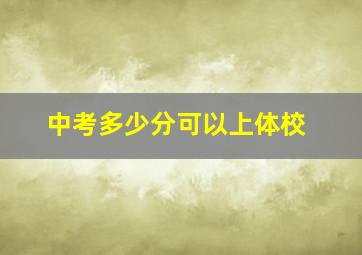 中考多少分可以上体校